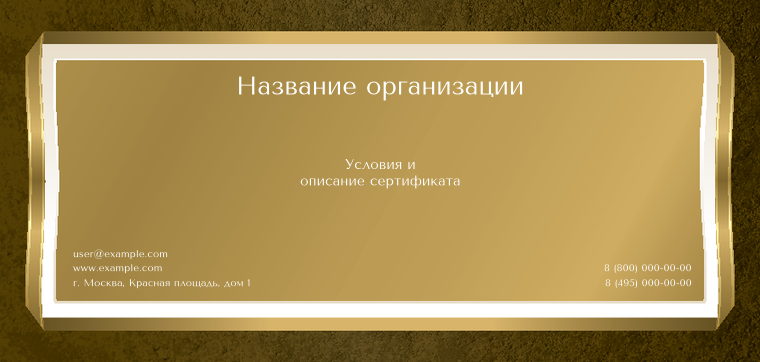 Название организации

Условия и
описание сертификата

user@example.com
www.example.com
г. Москва, Красная площадь, дом 1

8 (800) 000-00-00
8 (495) 000-00-00